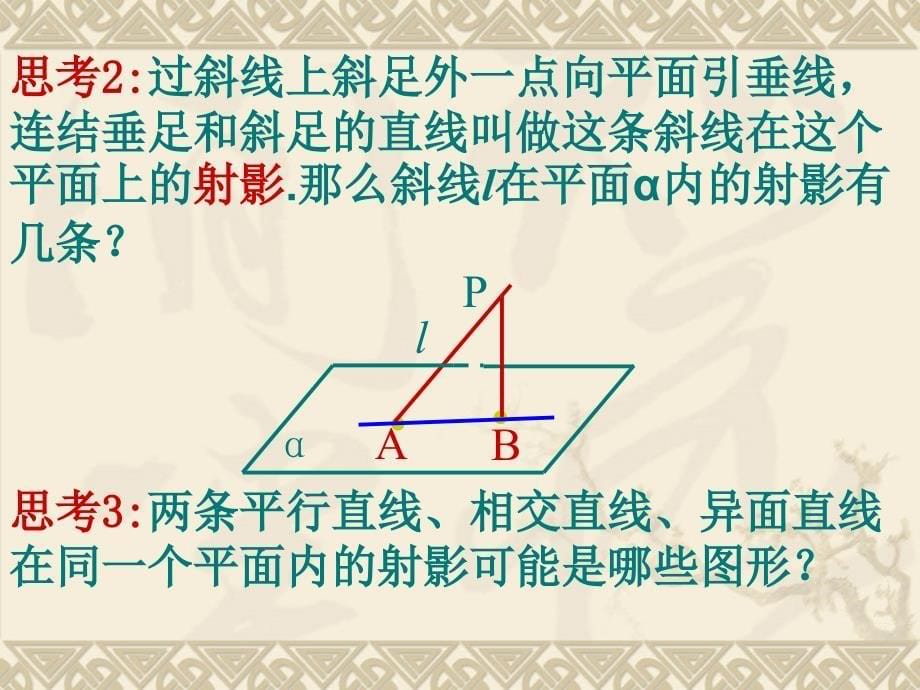 思考2:过斜线上斜足外一点向平面引垂线，连结垂足和斜足的直线叫做这条斜线在这个平面上的射影.那么斜线$l$在平面α内的射影有几条？

P
$l$
α
A
B

思考3:两条平行直线、相交直线、异面直线在同一个平面内的射影可能是哪些图形？